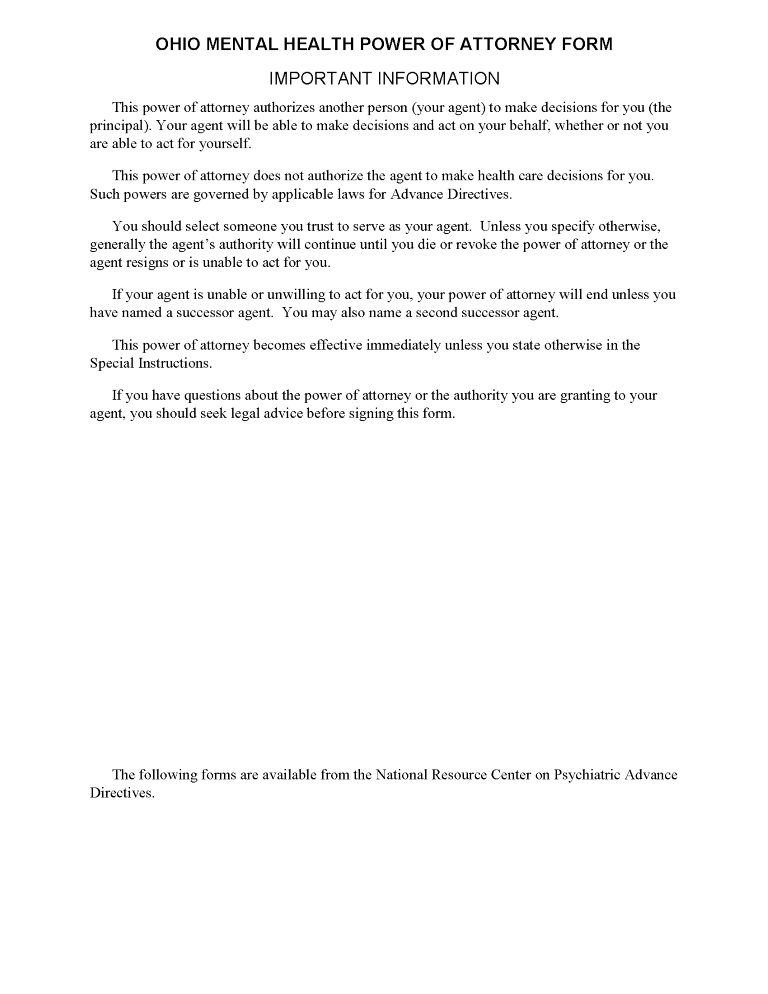 OHIO MENTAL HEALTH POWER OF ATTORNEY FORM

IMPORTANT INFORMATION

This power of attorney authorizes another person (your agent) to make decisions for you (the principal). Your agent will be able to make decisions and act on your behalf, whether or not you are able to act for yourself.

This power of attorney does not authorize the agent to make health care decisions for you. Such powers are governed by applicable laws for Advance Directives.

You should select someone you trust to serve as your agent. Unless you specify otherwise, generally the agent's authority will continue until you die or revoke the power of attorney or the agent resigns or is unable to act for you.

If your agent is unable or unwilling to act for you, your power of attorney will end unless you have named a successor agent. You may also name a second successor agent.

This power of attorney becomes effective immediately unless you state otherwise in the Special Instructions.

If you have questions about the power of attorney or the authority you are granting to your agent, you should seek legal advice before signing this form.

The following forms are available from the National Resource Center on Psychiatric Advance Directives.